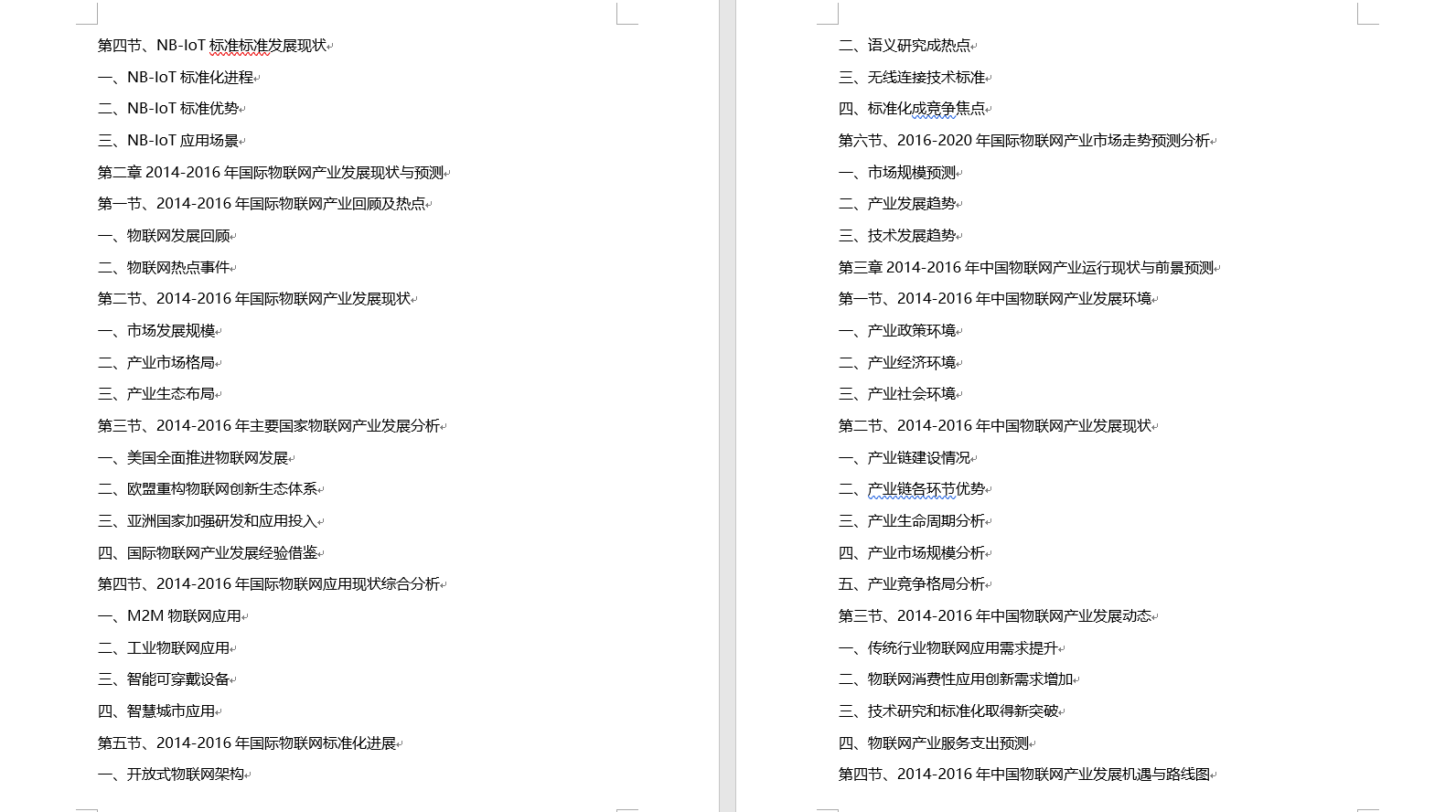 第四节、NB-IoT 标准标准发展现状
一、NB-IoT 标准化进程
二、NB-IoT 标准优势
三、NB-IoT 应用场景
第二章 2014-2016 年国际物联网产业发展现状与预测
第一节、2014-2016 年国际物联网产业回顾及热点
一、物联网发展回顾
二、物联网热点事件
第二节、2014-2016 年国际物联网产业发展现状
一、市场发展规模
二、产业市场格局
三、产业生态布局
第三节、2014-2016 年主要国家物联网产业发展分析
一、美国全面推进物联网发展
二、欧盟重构物联网创新生态体系
三、亚洲国家加强研发和应用投入
四、国际物联网产业发展经验借鉴
第四节、2014-2016 年国际物联网应用现状综合分析
一、M2M 物联网应用
二、工业物联网应用
三、智能可穿戴设备
四、智慧城市应用
第五节、2014-2016 年国际物联网标准化进展
一、开放式物联网架构

二、语义研究成热点
三、无线连接技术标准
四、标准化成竞争焦点
第六节、2016-2020 年国际物联网产业市场走势预测分析
一、市场规模预测
二、产业发展趋势
三、技术发展趋势
第三章 2014-2016 年中国物联网产业运行现状与前景预测
第一节、2014-2016 年中国物联网产业发展环境
一、产业政策环境
二、产业经济环境
三、产业社会环境
第二节、2014-2016 年中国物联网产业发展现状
一、产业链建设情况
二、产业链各环节优势
三、产业生命周期分析
四、产业市场规模分析
五、产业竞争格局分析
第三节、2014-2016 年中国物联网产业发展动态
一、传统行业物联网应用需求提升
二、物联网消费性应用创新需求增加
三、技术研究和标准化取得新突破
四、物联网产业服务支出预测
第四节、2014-2016 年中国物联网产业发展机遇与路线图